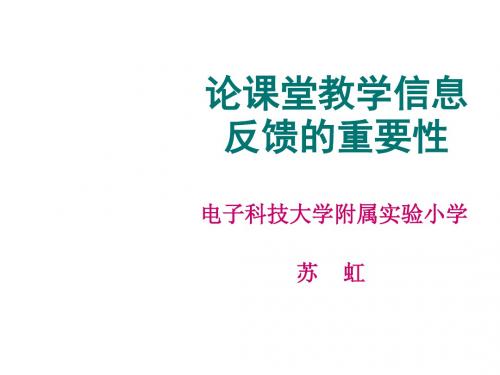 论课堂教学信息反馈的重要性

电子科技大学附属实验小学

苏　虹